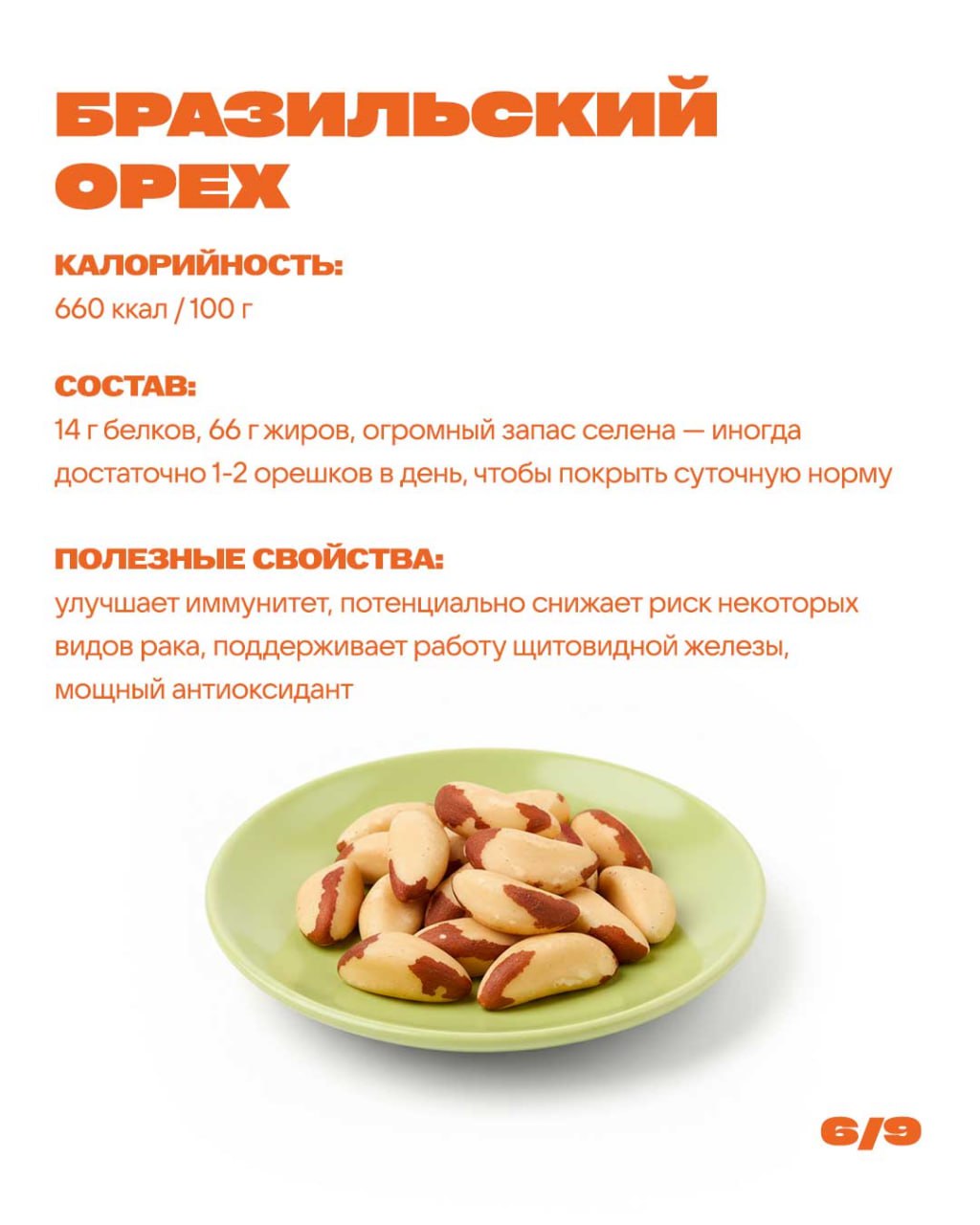 БРАЗИЛЬСКИЙ ОРЕХ

КАЛОРИЙНОСТЬ:
660 ккал / 100 г

СОСТАВ:
14 г белков, 66 г жиров, огромный запас селена — иногда достаточно 1-2 орешков в день, чтобы покрыть суточную норму

ПОЛЕЗНЫЕ СВОЙСТВА:
улучшает иммунитет, потенциально снижает риск некоторых видов рака, поддерживает работу щитовидной железы, мощный антиоксидант

6/9